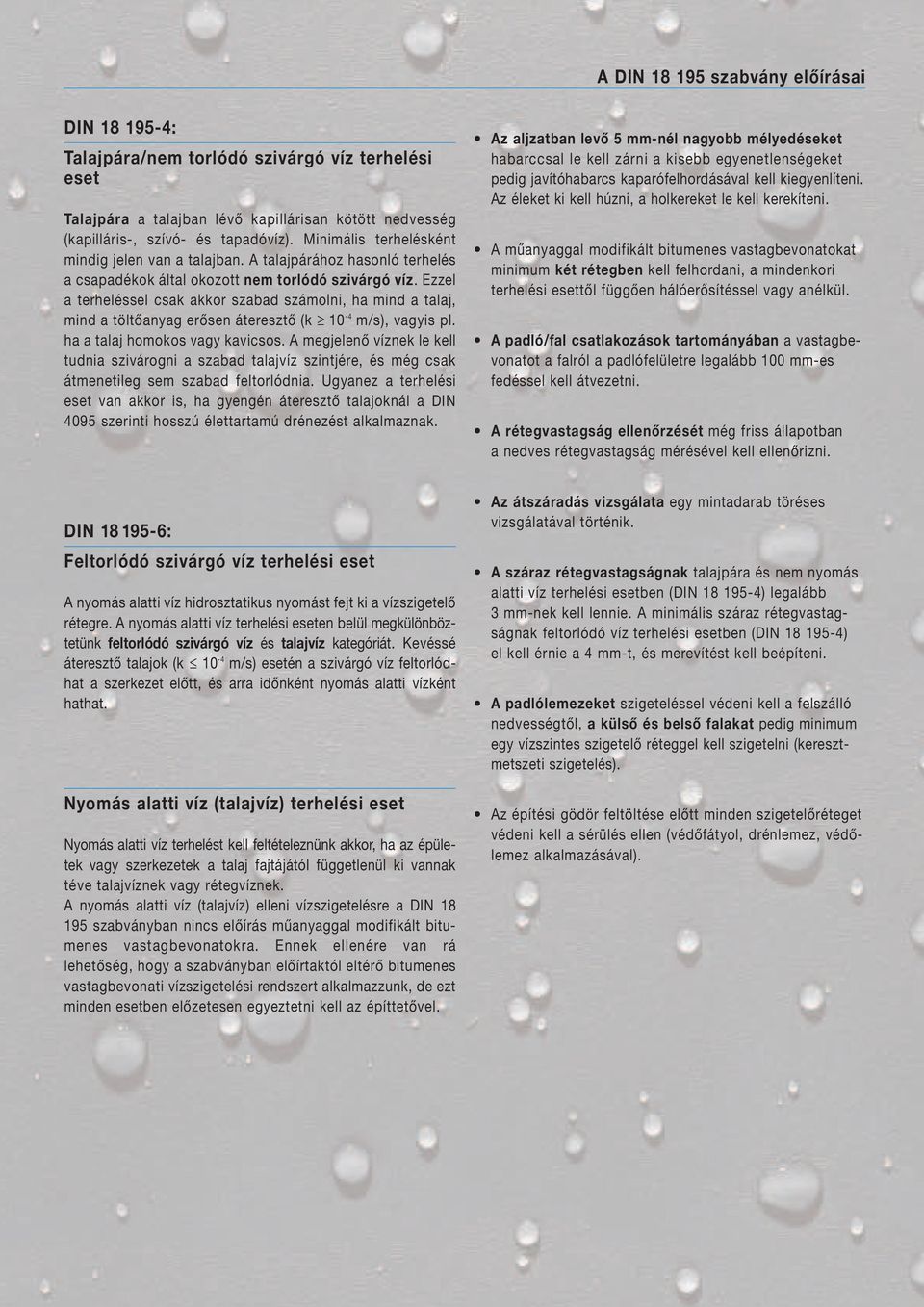 A DIN 18 195 szabvány előírásai

DIN 18 195-4:

Talajpára/nem torlódó szivárgó víz terhelési eset

Talajpára a talajban lévő kapillárisan kötött nedvesség (kapilláris-, szívó- és tapadóvíz). Minimális terhelésként mindig jelen van a talajban. A talajpárához hasonló terhelés a csapadékok által okozott nem torlódó szivárgó víz. Ezzel a terheléssel csak akkor szabad számolni, ha mind a talaj, mind a töltőanyag erősen áteresztő (k $\geq 10^{-4}$ m/s), vagyis pl. ha a talaj homokos vagy kavicsos. A megjelenő víznek le kell tudnia szivárogni a szabad talajvíz szintjére, és még csak átmenetileg sem szabad feltorlódnia. Ugyanez a terhelési eset van akkor is, ha gyengén áteresztő talajoknál a DIN 4095 szerinti hosszú élettartamú drénezést alkalmaznak.

DIN 18 195-6:

Feltorlódó szivárgó víz terhelési eset

A nyomás alatti víz hidrosztatikus nyomást fejt ki a vízszigetelő rétegre. A nyomás alatti víz terhelési eseten belül megkülönböztetünk feltorlódó szivárgó víz és talajvíz kategóriát. Kevéssé áteresztő talajok (k $\leq 10^{-4}$ m/s) esetén a szivárgó víz feltorlódhat a szerkezet előtt, és arra időnként nyomás alatti vízként hathat.

Nyomás alatti víz (talajvíz) terhelési eset

Nyomás alatti víz terhelést kell feltételeznünk akkor, ha az épületek vagy szerkezetek a talaj fajtájától függetlenül ki vannak téve talajvíznek vagy rétegvíznek.
A nyomás alatti víz (talajvíz) elleni vízszigetelésre a DIN 18 195 szabványban nincs előírás műanyaggal modifikált bitumenes vastagbevonatokra. Ennek ellenére van rá lehetőség, hogy a szabványban előírtaktól eltérő bitumenes vastagbevonati vízszigetelési rendszert alkalmazzunk, de ezt minden esetben előzetesen egyeztetni kell az építtetővel.

• Az aljzatban levő 5 mm-nél nagyobb mélyedéseket habarccsal le kell zárni a kisebb egyenetlenségeket pedig javítóhabarcs kaparófelhordásával kell kiegyenlíteni. Az éleket ki kell húzni, a holkereket le kell kerekíteni.

• A műanyaggal modifikált bitumenes vastagbevonatokat minimum két rétegben kell felhordani, a mindenkori terhelési esettől függően hálóerősítéssel vagy anélkül.

• A padló/fal csatlakozások tartományában a vastagbevonatot a falról a padlófelületre legalább 100 mm-es fedéssel kell átvezetni.

• A rétegvastagság ellenőrzését még friss állapotban a nedves rétegvastagság mérésével kell ellenőrizni.

• Az átszáradás vizsgálata egy mintadarab töréses vizsgálatával történik.

• A száraz rétegvastagságnak talajpára és nem nyomás alatti víz terhelési esetben (DIN 18 195-4) legalább 3 mm-nek kell lennie. A minimális száraz rétegvastagságnak feltorlódó víz terhelési esetben (DIN 18 195-4) el kell érnie a 4 mm-t, és merevítést kell beépíteni.

• A padlólemezeket szigeteléssel védeni kell a felszálló nedvességtől, a külső és belső falakat pedig minimum egy vízszintes szigetelő réteggel kell szigetelni (keresztmetszeti szigetelés).

• Az építési gödör feltöltése előtt minden szigetelőréteget védeni kell a sérülés ellen (védőfátyol, drénlemez, védőlemez alkalmazásával).